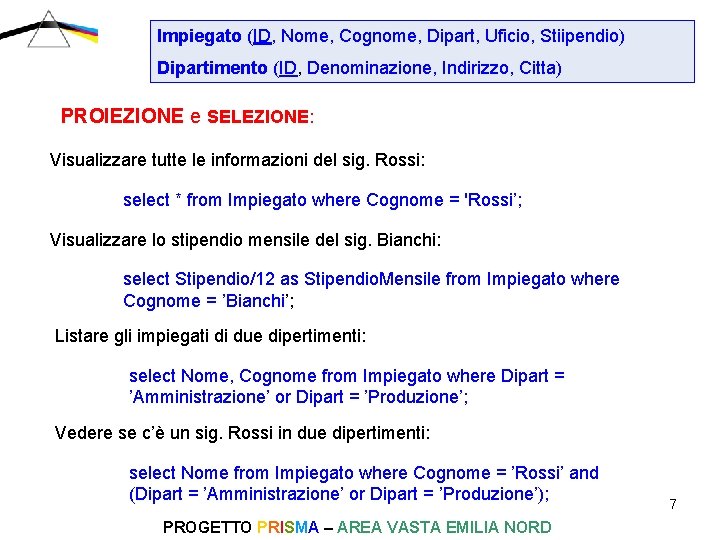 Impiegato (ID, Nome, Cognome, Dipart, Uficio, Stiipendio)
Dipartimento (ID, Denominazione, Indirizzo, Citta)

PROIEZIONE e SELEZIONE:

Visualizzare tutte le informazioni del sig. Rossi:

select * from Impiegato where Cognome = 'Rossi';

Visualizzare lo stipendio mensile del sig. Bianchi:

select Stipendio/12 as StipendioMensile from Impiegato where Cognome = 'Bianchi';

Listare gli impiegati di due dipertimenti:

select Nome, Cognome from Impiegato where Dipart = 'Amministrazione' or Dipart = 'Produzione';

Vedere se c'è un sig. Rossi in due dipertimenti:

select Nome from Impiegato where Cognome = 'Rossi' and (Dipart = 'Amministrazione' or Dipart = 'Produzione');

7

PROGETTO PRISMA – AREA VASTA EMILIA NORD